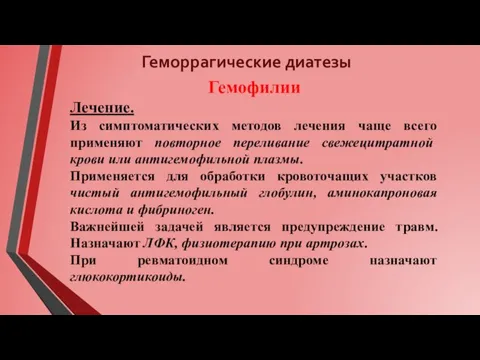 Геморрагические диатезы

Гемофилии

Лечение.

Из симптоматических методов лечения чаще всего применяют повторное переливание свежецитратной крови или антигемофильной плазмы.

Применяется для обработки кровоточащих участков чистый антигемофильный глобулин, аминокапроновая кислота и фибриноген.

Важнейшей задачей является предупреждение травм. Назначают ЛФК, физиотерапию при артрозах.

При ревматоидном синдроме назначают глюкокортикоиды.